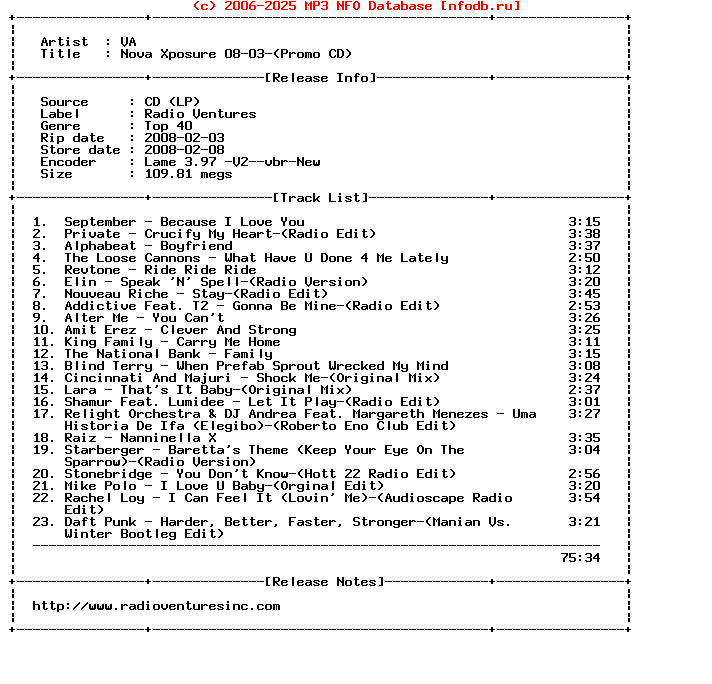 (c) 2006-2025 MP3 NFO Database [nfodb.ru]

Artist : VA
Title : Nova Xposure 08-03-(Promo CD)

[Release Info]

Source : CD (LP)
Label : Radio Ventures
Genre : Top 40
Rip date : 2008-02-03
Store date : 2008-02-08
Encoder : Lame 3.97 -V2--vbr-New
Size : 109.81 megs

[Track List]

1. September - Because I Love You 3:15
2. Private - Crucify My Heart-(Radio Edit) 3:38
3. Alphabeat - Boyfriend 3:37
4. The Loose Cannons - What Have U Done 4 Me Lately 2:50
5. Revtone - Ride Ride Ride 3:12
6. Elin - Speak 'N' Spell-(Radio Version) 3:20
7. Nouveau Riche - Stay-(Radio Edit) 3:45
8. Addictive Feat. T2 - Gonna Be Mine-(Radio Edit) 2:53
9. Alter Me - You Can't 3:26
10. Amit Erez - Clever And Strong 3:25
11. King Family - Carry Me Home 3:11
12. The National Bank - Family 3:15
13. Blind Terry - When Prefab Sprout Wrecked My Mind 3:08
14. Cincinnati And Majuri - Shock Me-(Original Mix) 3:24
15. Lara - That's It Baby-(Original Mix) 2:37
16. Shamur Feat. Lumidee - Let It Play-(Radio Edit) 3:01
17. Relight Orchestra & DJ Andrea Feat. Margareth Menezes - Uma Historia De Ifa (Elegibo)-(Roberto Eno Club Edit) 3:27
18. Raiz - Nanninella X 3:35
19. Starberger - Baretta's Theme (Keep Your Eye On The Sparrow)-(Radio Version) 3:04
20. Stonebridge - You Don't Know-(Hott 22 Radio Edit) 2:56
21. Mike Polo - I Love U Baby-(Orginal Edit) 3:20
22. Rachel Loy - I Can Feel It (Lovin' Me)-(Audioscape Radio Edit) 3:54
23. Daft Punk - Harder, Better, Faster, Stronger-(Manian Vs. Winter Bootleg Edit) 3:21

75:34

[Release Notes]

http://www.radioventuresinc.com